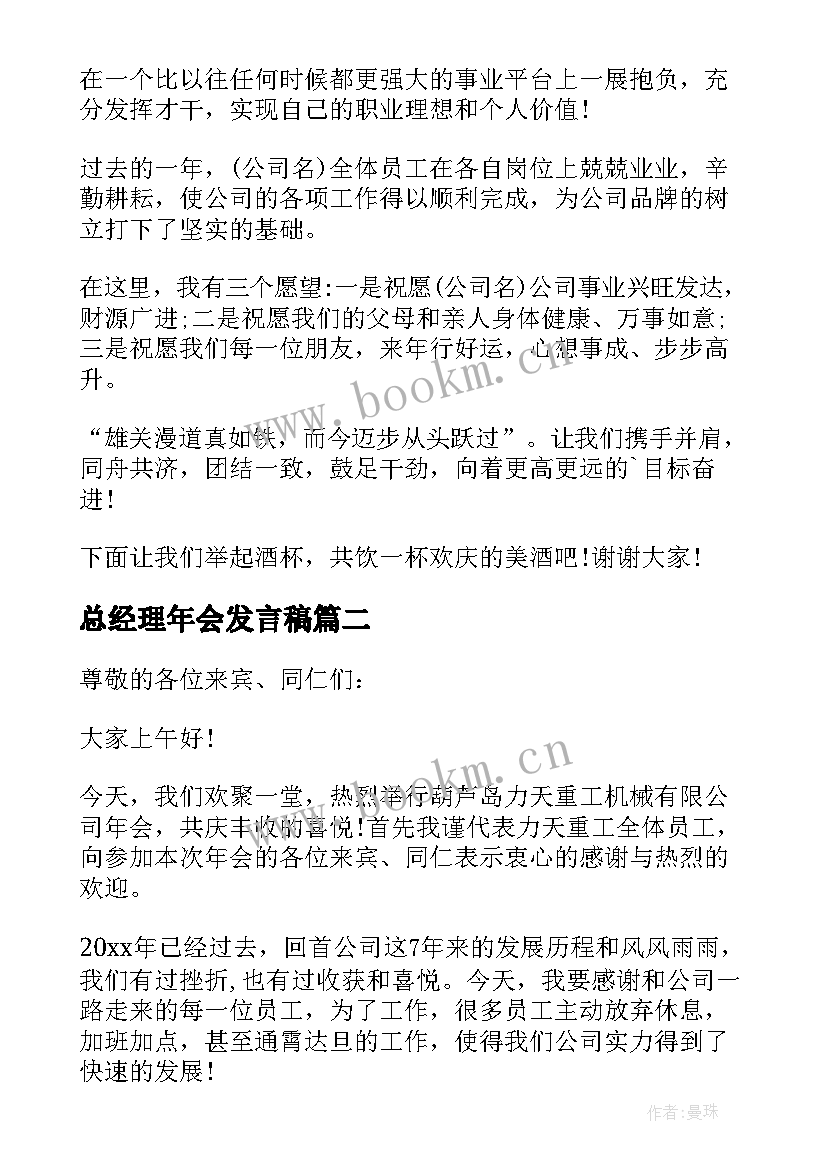 在一个比以往任何时候都更强大的事业平台上一展抱负，充分发挥才干，实现自己的职业理想和个人价值！

过去的一年，(公司名)全体员工在各自岗位上兢兢业业，辛勤耕耘，使公司的各项工作得以顺利完成，为公司品牌的树立打下了坚实的基础。

在这里，我有三个愿望:一是祝愿(公司名)公司事业兴旺发达，财源广进;二是祝愿我们的父母和亲人身体健康、万事如意;三是祝愿我们每一位朋友，来年行好运，心想事成、步步高升。

“雄关漫道真如铁，而今迈步从头跃过”。让我们携手并肩，同舟共济，团结一致，鼓足干劲，向着更高更远的`目标奋进！

下面让我们举起酒杯，共饮一杯欢庆的美酒吧！谢谢大家！

总经理年会发言稿篇二

尊敬的各位来宾、同仁们：

大家上午好！

今天，我们欢聚一堂，热烈举行葫芦岛力天重工机械有限公司年会，共庆丰收的喜悦！首先我谨代表力天重工全体员工，向参加本次年会的各位来宾、同仁表示衷心的感谢与热烈的欢迎。

20xx年已经过去，回首公司这7年来的发展历程和风风雨雨，我们有过挫折,也有过收获和喜悦。今天，我要感谢和公司一路走来的每一位员工，为了工作，很多员工主动放弃休息，加班加点，甚至通宵达旦的工作，使得我们公司实力得到了快速的发展！

www.bookm.cn
www.bookm.cn

作者:曼珠